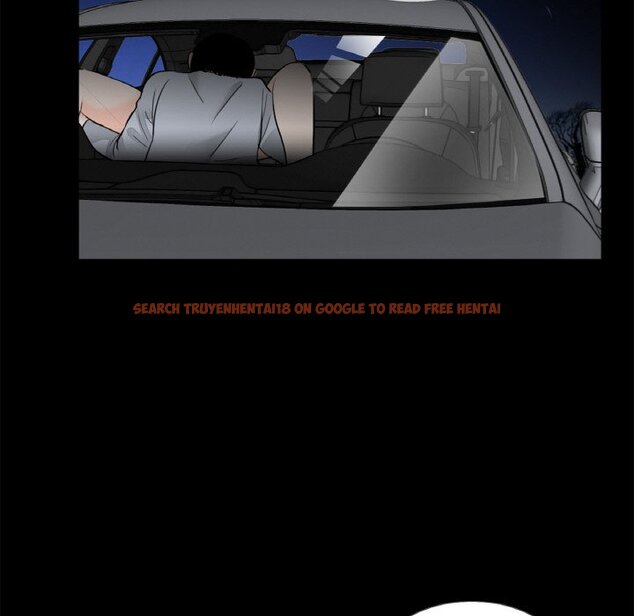 SEARCH TRUYENHENTAI18 ON GOOGLE TO READ FREE HENTAI